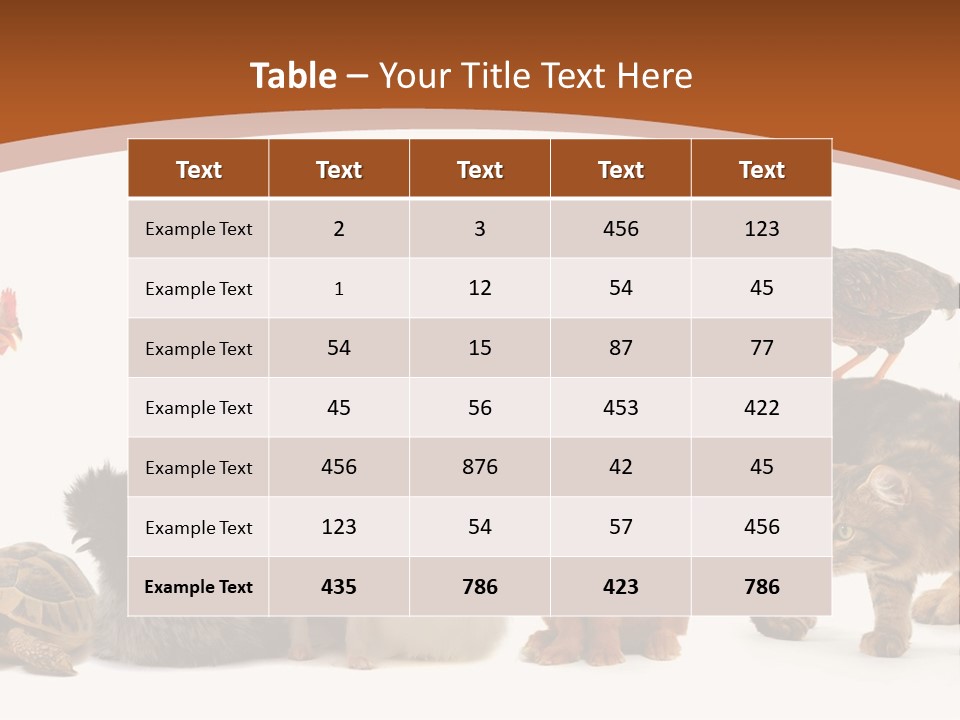 Table – Your Title Text Here

| Text | Text | Text | Text | Text |
|---|---|---|---|---|
| Example Text | 2 | 3 | 456 | 123 |
| Example Text | 1 | 12 | 54 | 45 |
| Example Text | 54 | 15 | 87 | 77 |
| Example Text | 45 | 56 | 453 | 422 |
| Example Text | 456 | 876 | 42 | 45 |
| Example Text | 123 | 54 | 57 | 456 |
| Example Text | 435 | 786 | 423 | 786 |